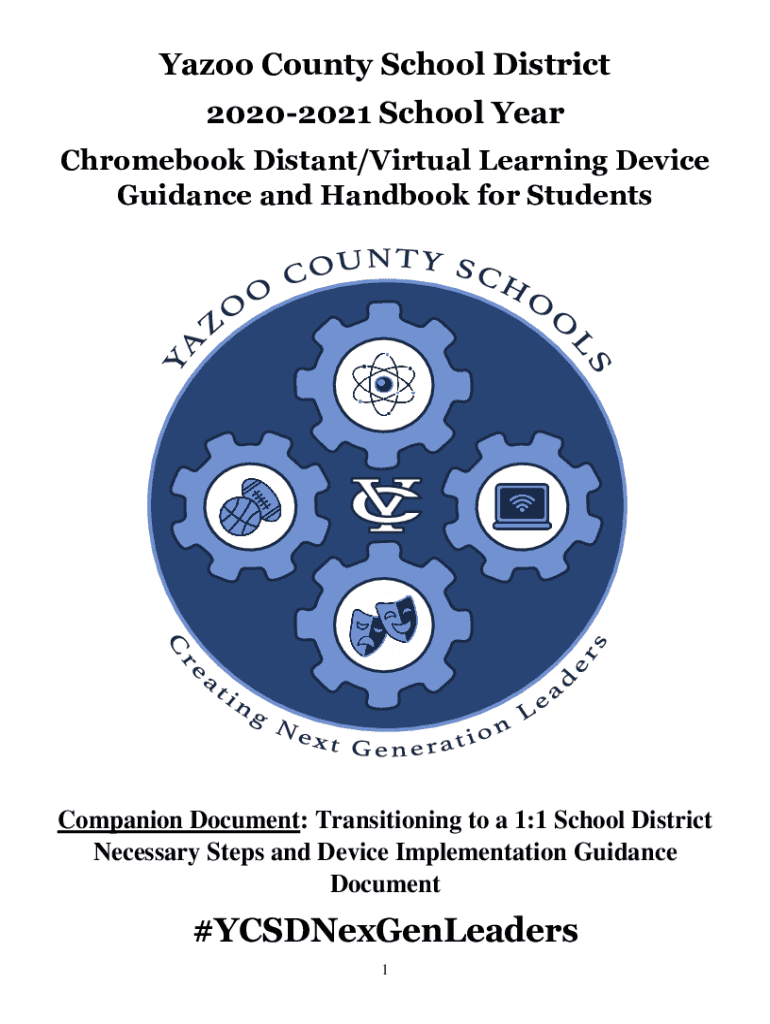 Yazoo County School District
2020-2021 School Year
Chromebook Distant/Virtual Learning Device Guidance and Handbook for Students

YAZOO COUNTY SCHOOLS

YC

Creating Next Generation Leaders

Companion Document: Transitioning to a 1:1 School District Necessary Steps and Device Implementation Guidance Document

#YCSDNexGenLeaders

1